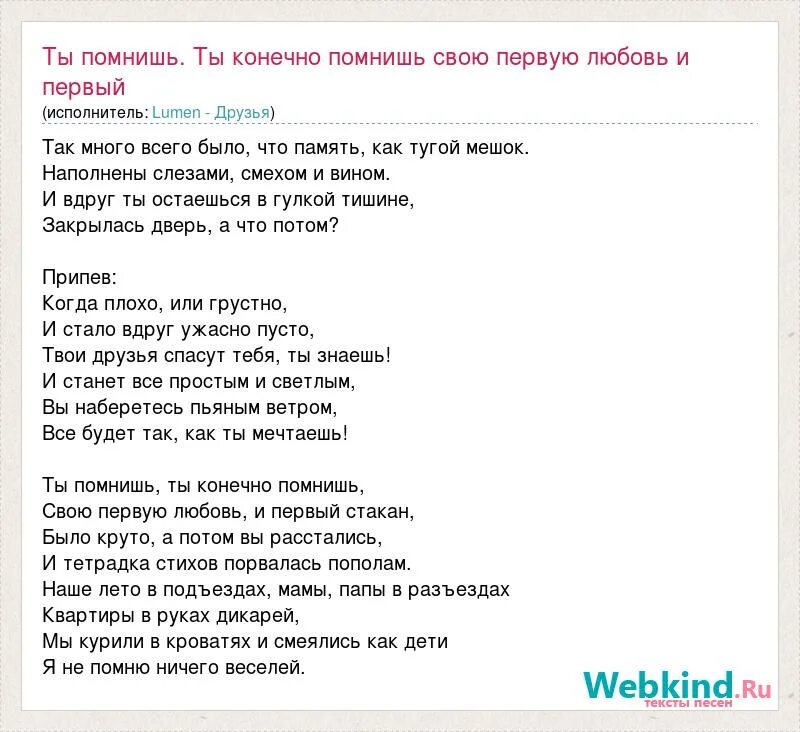 Ты помнишь. Ты конечно помнишь свою первую любовь и первый
(исполнитель: Lumen - Друзья)

Так много всего было, что память, как тугой мешок.
Наполнены слезами, смехом и вином.
И вдруг ты остаешься в гулкой тишине,
Закрылась дверь, а что потом?

Припев:
Когда плохо, или грустно,
И стало вдруг ужасно пусто,
Твои друзья спасут тебя, ты знаешь!
И станет все простым и светлым,
Вы наберетесь пьяным ветром,
Все будет так, как ты мечтаешь!

Ты помнишь, ты конечно помнишь,
Свою первую любовь, и первый стакан,
Было круто, а потом вы расстались,
И тетрадка стихов порвалась пополам.
Наше лето в подъездах, мамы, папы в разъездах
Квартиры в руках дикарей,
Мы курили в кроватях и смеялись как дети
Я не помню ничего веселей.

Webkind.Ru
тексты песен